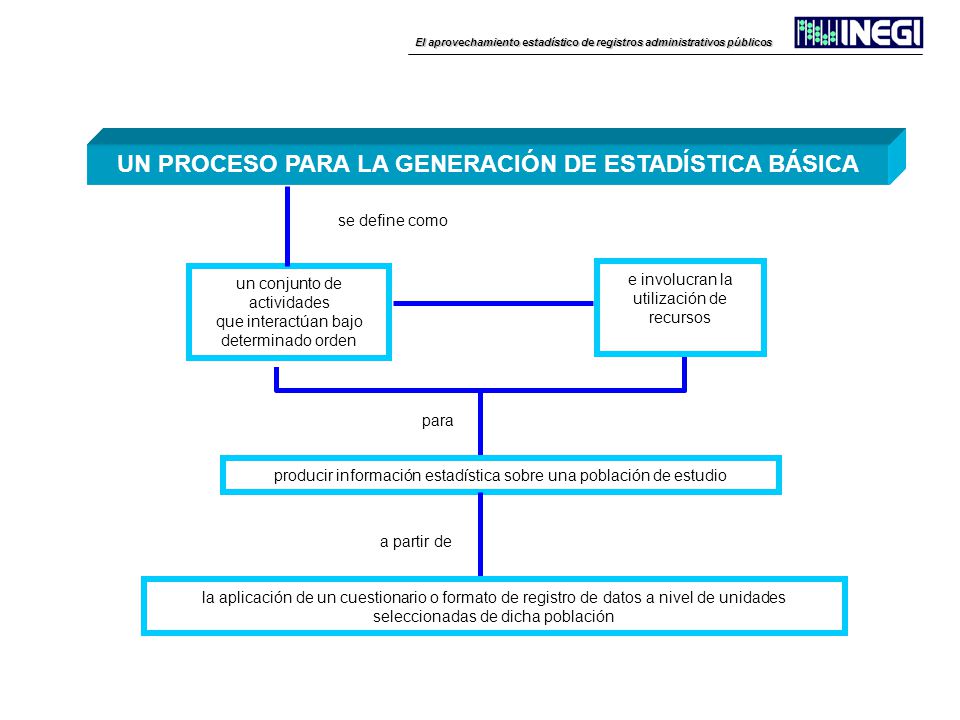 El aprovechamiento estadístico de registros administrativos públicos

INEGI

UN PROCESO PARA LA GENERACIÓN DE ESTADÍSTICA BÁSICA

se define como

un conjunto de actividades que interactúan bajo determinado orden

e involucran la utilización de recursos

para

producir información estadística sobre una población de estudio

a partir de

la aplicación de un cuestionario o formato de registro de datos a nivel de unidades seleccionadas de dicha población